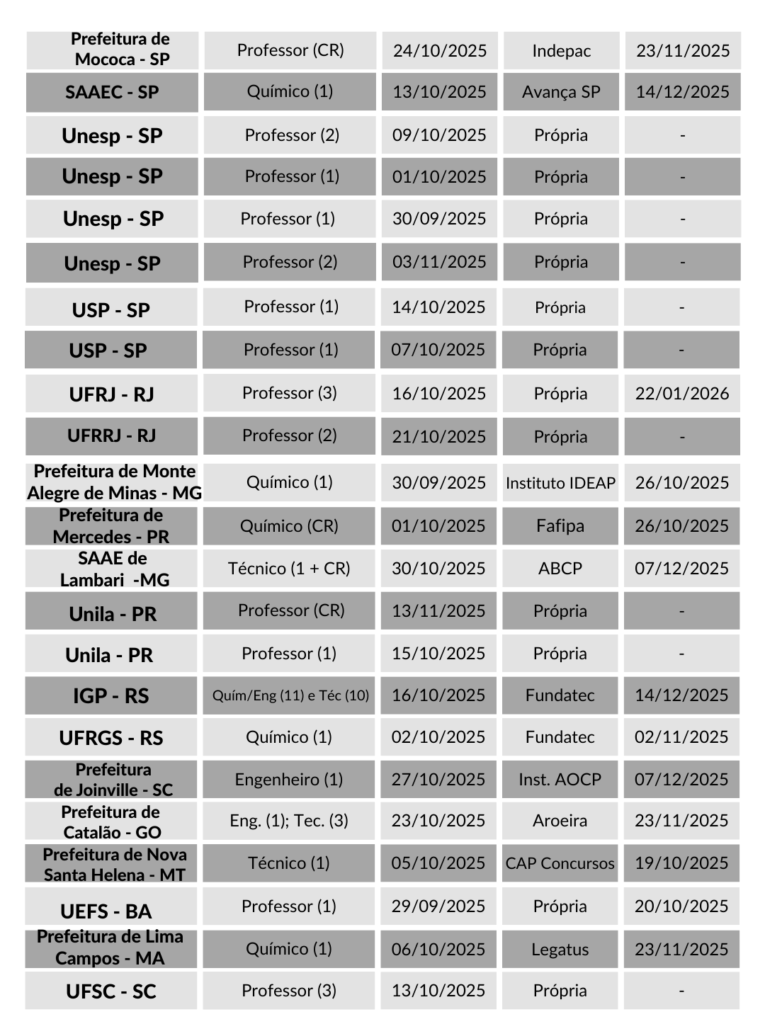 | | | | | |
|---|---|---|---|---|
| Prefeitura de Mococa - SP | Professor (CR) | 24/10/2025 | Indepac | 23/11/2025 |
| SAAEC - SP | Químico (1) | 13/10/2025 | Avança SP | 14/12/2025 |
| Unesp - SP | Professor (2) | 09/10/2025 | Própria | - |
| Unesp - SP | Professor (1) | 01/10/2025 | Própria | - |
| Unesp - SP | Professor (1) | 30/09/2025 | Própria | - |
| Unesp - SP | Professor (2) | 03/11/2025 | Própria | - |
| USP - SP | Professor (1) | 14/10/2025 | Própria | - |
| USP - SP | Professor (1) | 07/10/2025 | Própria | - |
| UFRJ - RJ | Professor (3) | 16/10/2025 | Própria | 22/01/2026 |
| UFRRJ - RJ | Professor (2) | 21/10/2025 | Própria | - |
| Prefeitura de Monte Alegre de Minas - MG | Químico (1) | 30/09/2025 | Instituto IDEAP | 26/10/2025 |
| Prefeitura de Mercedes - PR | Químico (CR) | 01/10/2025 | Fafipa | 26/10/2025 |
| SAAE de Lambari -MG | Técnico (1 + CR) | 30/10/2025 | ABCP | 07/12/2025 |
| Unila - PR | Professor (CR) | 13/11/2025 | Própria | - |
| Unila - PR | Professor (1) | 15/10/2025 | Própria | - |
| IGP - RS | Quím/Eng (11) e Téc (10) | 16/10/2025 | Fundatec | 14/12/2025 |
| UFRGS - RS | Químico (1) | 02/10/2025 | Fundatec | 02/11/2025 |
| Prefeitura de Joinville - SC | Engenheiro (1) | 27/10/2025 | Inst. AOCP | 07/12/2025 |
| Prefeitura de Catalão - GO | Eng. (1); Tec. (3) | 23/10/2025 | Aroeira | 23/11/2025 |
| Prefeitura de Nova Santa Helena - MT | Técnico (1) | 05/10/2025 | CAP Concursos | 19/10/2025 |
| UEFS - BA | Professor (1) | 29/09/2025 | Própria | 20/10/2025 |
| Prefeitura de Lima Campos - MA | Químico (1) | 06/10/2025 | Legatus | 23/11/2025 |
| UFSC - SC | Professor (3) | 13/10/2025 | Própria | - |